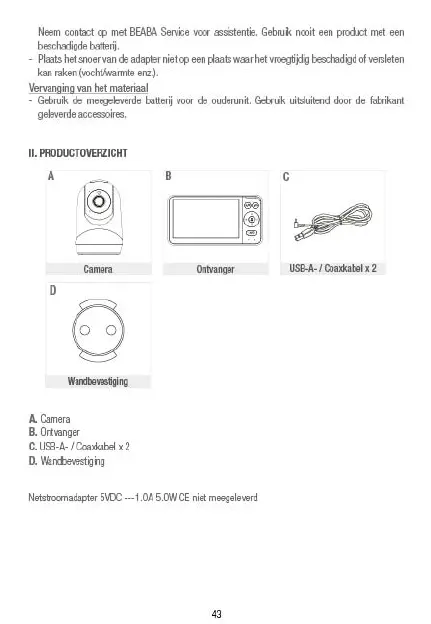 Neem contact op met BEABA Service voor assistentie. Gebruik nooit een product met een beschadigde batterij.
- Plaats het snoer van de adapter niet op een plaats waar het vroegtijdig beschadigd of versleten kan raken (vocht/warmte enz.).

Vervanging van het materiaal
- Gebruik de meegeleverde batterij voor de ouderunit. Gebruik uitsluitend door de fabrikant geleverde accessoires.

II. PRODUCTOVERZICHT

A
Camera

B
Ontvanger

C
USB-A- / Coaxkabel x 2

D
Wandbevestiging

A. Camera
B. Ontvanger
C. USB-A- / Coaxkabel x 2
D. Wandbevestiging

Netstroomadapter 5VDC ---1.0A 5.0W CE niet meegeleverd

43